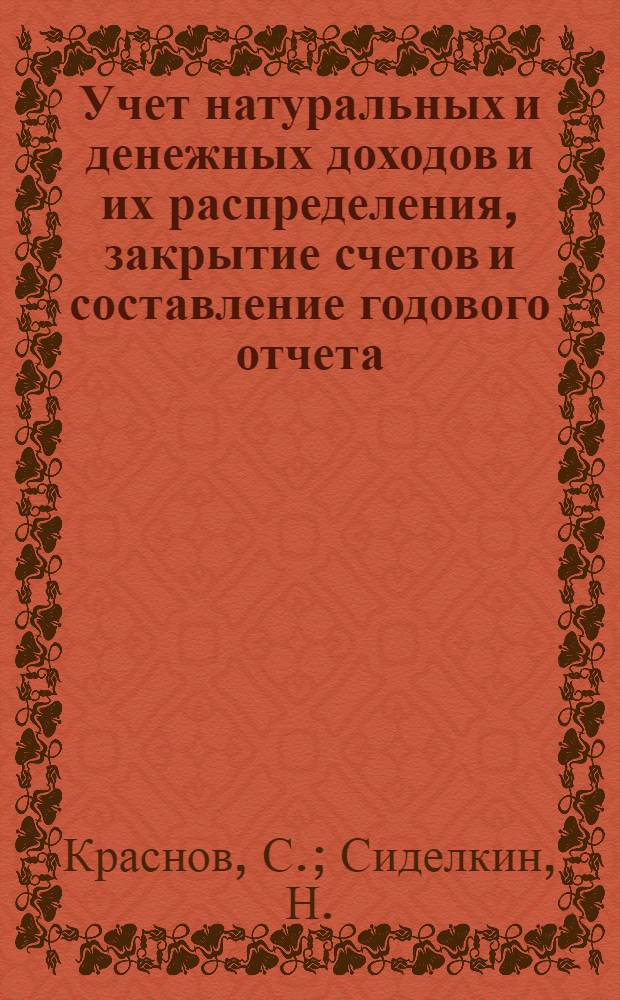 Учет натуральных и денежных доходов и их распределения, закрытие счетов и составление годового отчета

Краснов, С.; Сиделкин, Н.